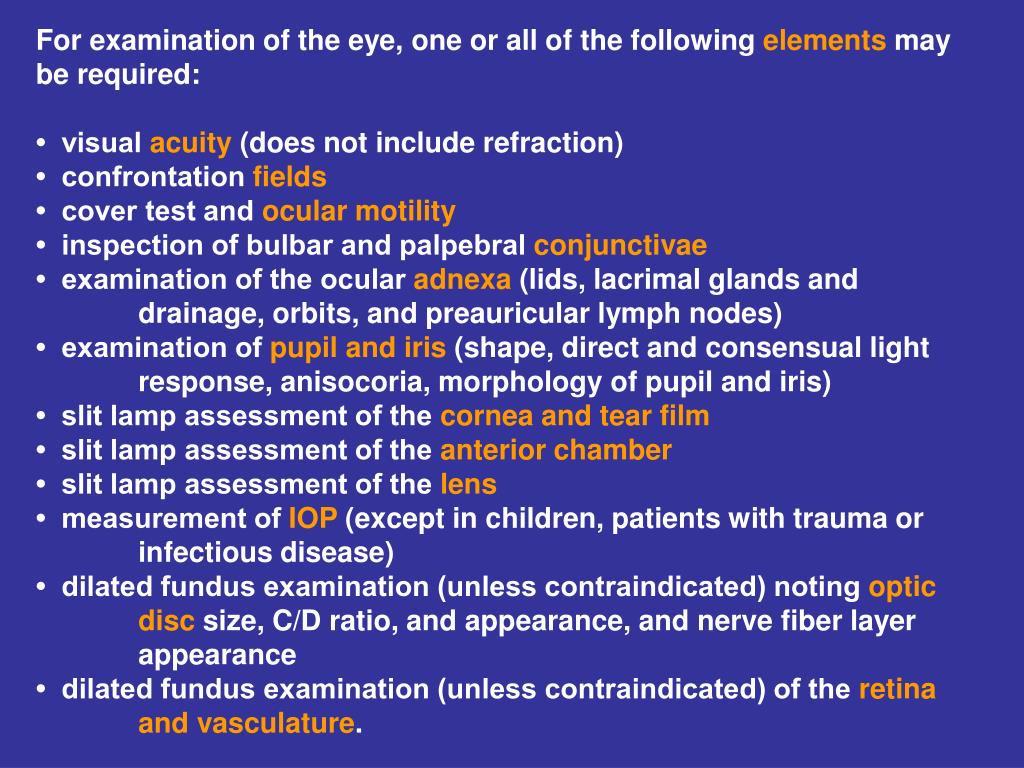 For examination of the eye, one or all of the following elements may be required:

• visual acuity (does not include refraction)
• confrontation fields
• cover test and ocular motility
• inspection of bulbar and palpebral conjunctivae
• examination of the ocular adnexa (lids, lacrimal glands and drainage, orbits, and preauricular lymph nodes)
• examination of pupil and iris (shape, direct and consensual light response, anisocoria, morphology of pupil and iris)
• slit lamp assessment of the cornea and tear film
• slit lamp assessment of the anterior chamber
• slit lamp assessment of the lens
• measurement of IOP (except in children, patients with trauma or infectious disease)
• dilated fundus examination (unless contraindicated) noting optic disc size, C/D ratio, and appearance, and nerve fiber layer appearance
• dilated fundus examination (unless contraindicated) of the retina and vasculature.